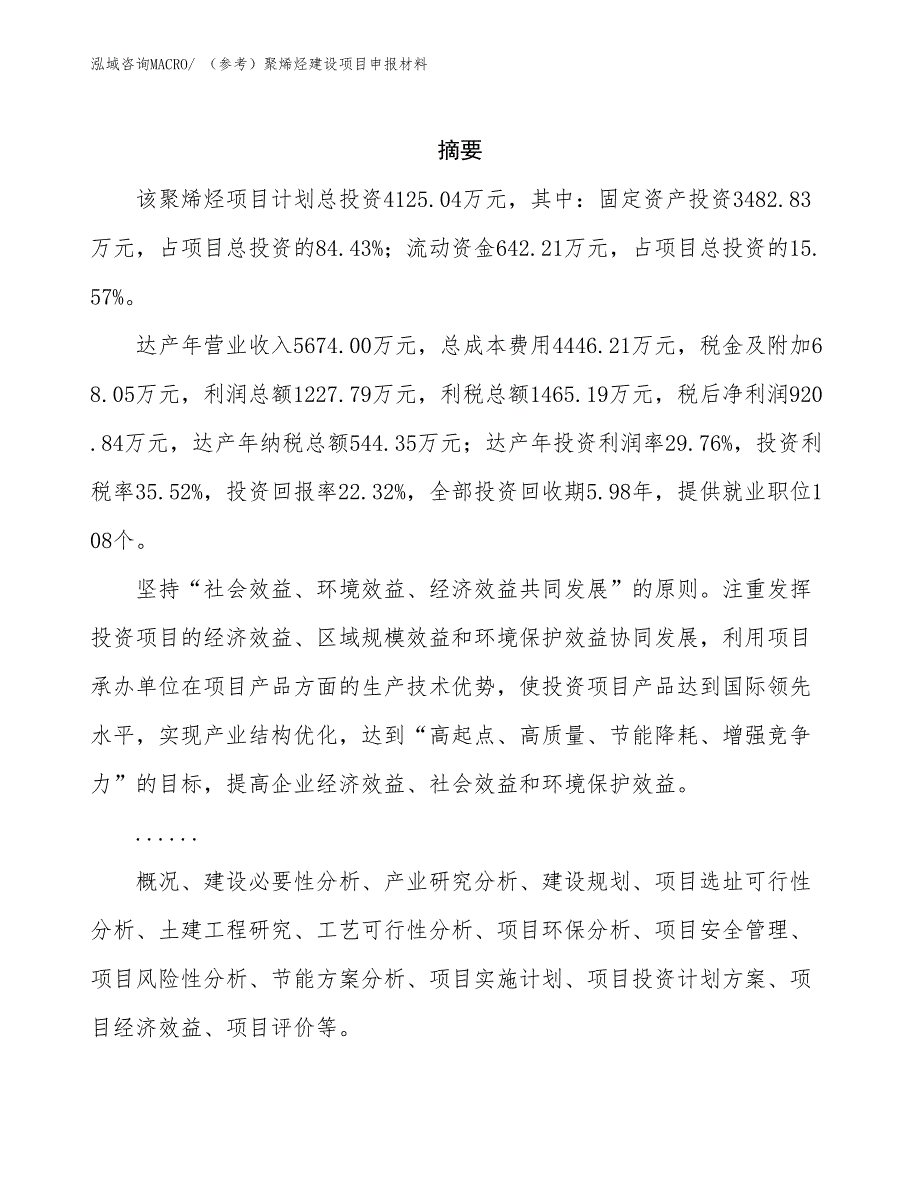 泓域咨询MACRO/ （参考）聚烯烃建设项目申报材料

摘要

该聚烯烃项目计划总投资4125.04万元，其中：固定资产投资3482.83万元，占项目总投资的84.43%；流动资金642.21万元，占项目总投资的15.57%。

达产年营业收入5674.00万元，总成本费用4446.21万元，税金及附加68.05万元，利润总额1227.79万元，利税总额1465.19万元，税后净利润920.84万元，达产年纳税总额544.35万元；达产年投资利润率29.76%，投资利税率35.52%，投资回报率22.32%，全部投资回收期5.98年，提供就业职位108个。

坚持“社会效益、环境效益、经济效益共同发展”的原则。注重发挥投资项目的经济效益、区域规模效益和环境保护效益协同发展，利用项目承办单位在项目产品方面的生产技术优势，使投资项目产品达到国际领先水平，实现产业结构优化，达到“高起点、高质量、节能降耗、增强竞争力”的目标，提高企业经济效益、社会效益和环境保护效益。

......

概况、建设必要性分析、产业研究分析、建设规划、项目选址可行性分析、土建工程研究、工艺可行性分析、项目环保分析、项目安全管理、项目风险性分析、节能方案分析、项目实施计划、项目投资计划方案、项目经济效益、项目评价等。